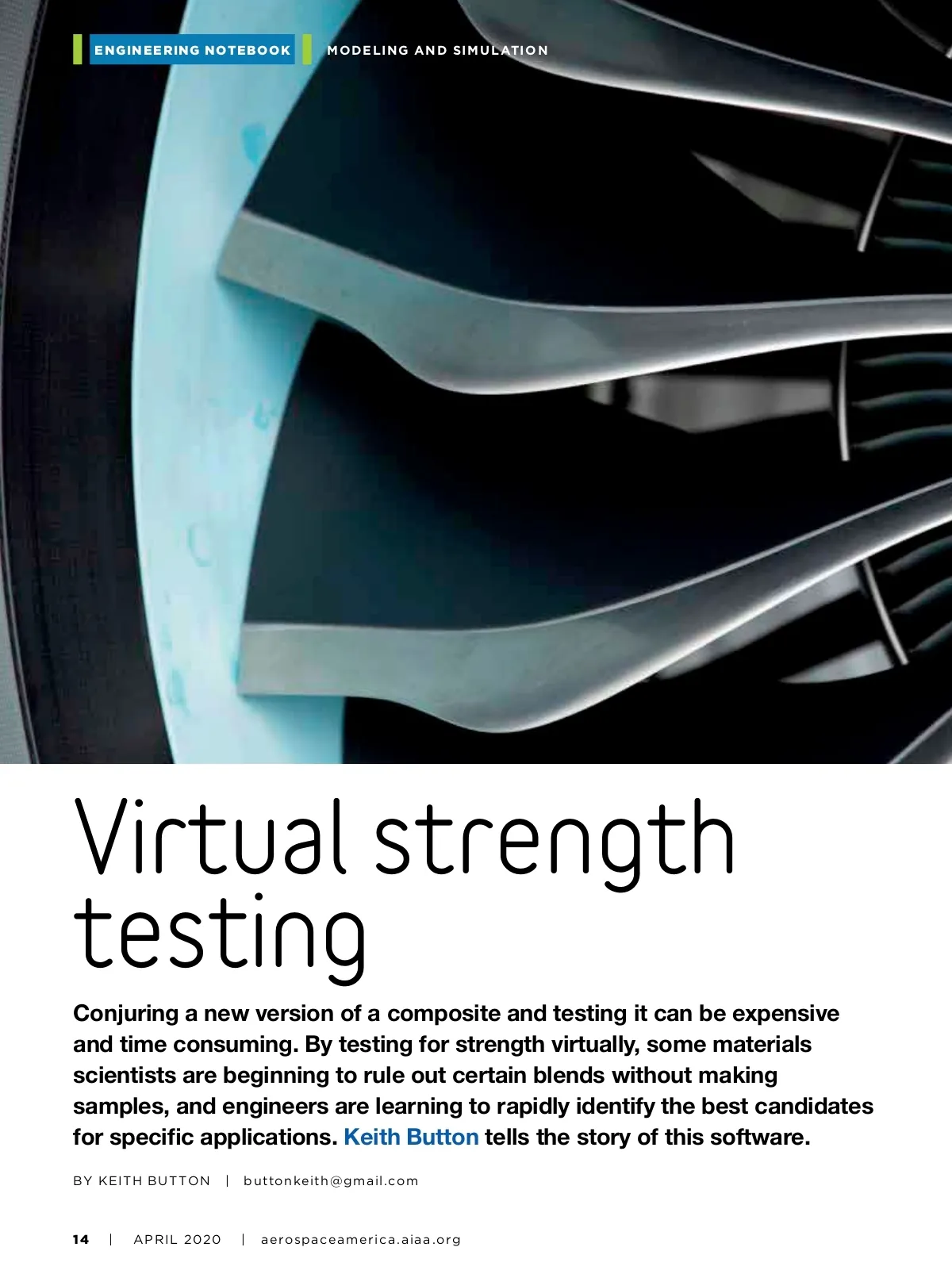 ENGINEERING NOTEBOOK MODELING AND SIMULATION

Virtual strength testing

Conjuring a new version of a composite and testing it can be expensive and time consuming. By testing for strength virtually, some materials scientists are beginning to rule out certain blends without making samples, and engineers are learning to rapidly identify the best candidates for specific applications. Keith Button tells the story of this software.

BY KEITH BUTTON | buttonkeith@gmail.com

14 | APRIL 2020 | aerospaceamerica.aiaa.org